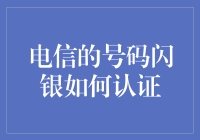 电信的号码闪银如何认证